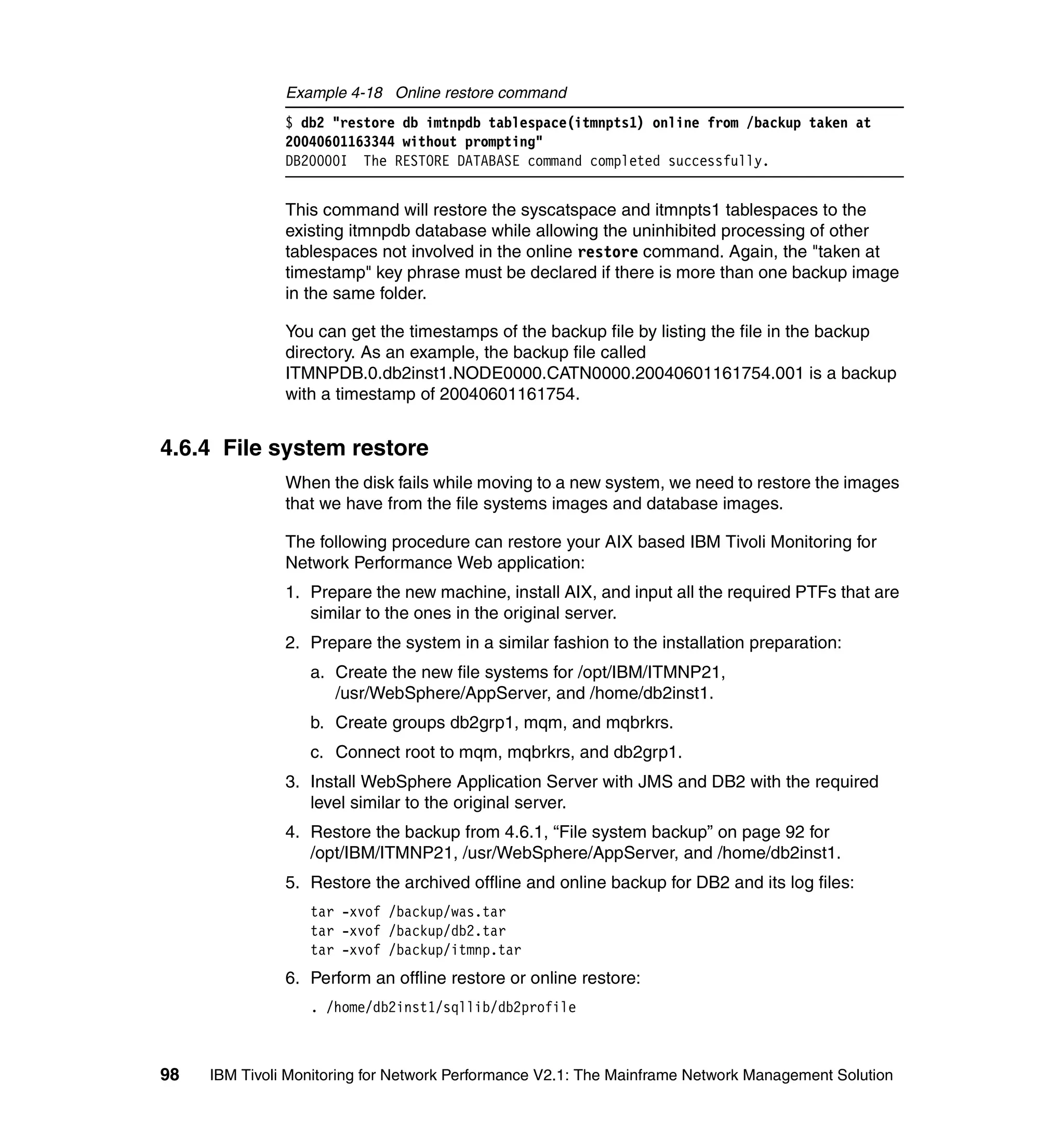 Example 4-18   Online restore command

$ db2 "restore db imtnpdb tablespace(itmnpts1) online from /backup taken at 20040601163344 without prompting"
DB20000I  The RESTORE DATABASE command completed successfully.

This command will restore the syscatspace and itmnpts1 tablespaces to the existing itmnpdb database while allowing the uninhibited processing of other tablespaces not involved in the online restore command. Again, the "taken at timestamp" key phrase must be declared if there is more than one backup image in the same folder.

You can get the timestamps of the backup file by listing the file in the backup directory. As an example, the backup file called ITMNPDB.0.db2inst1.NODE0000.CATN0000.20040601161754.001 is a backup with a timestamp of 20040601161754.

4.6.4 File system restore

When the disk fails while moving to a new system, we need to restore the images that we have from the file systems images and database images.

The following procedure can restore your AIX based IBM Tivoli Monitoring for Network Performance Web application:

1. Prepare the new machine, install AIX, and input all the required PTFs that are similar to the ones in the original server.

2. Prepare the system in a similar fashion to the installation preparation:

a. Create the new file systems for /opt/IBM/ITMNP21, /usr/WebSphere/AppServer, and /home/db2inst1.

b. Create groups db2grp1, mqm, and mqbrkrs.

c. Connect root to mqm, mqbrkrs, and db2grp1.

3. Install WebSphere Application Server with JMS and DB2 with the required level similar to the original server.

4. Restore the backup from 4.6.1, “File system backup” on page 92 for /opt/IBM/ITMNP21, /usr/WebSphere/AppServer, and /home/db2inst1.

5. Restore the archived offline and online backup for DB2 and its log files:

tar -xvof /backup/was.tar
tar -xvof /backup/db2.tar
tar -xvof /backup/itmnp.tar

6. Perform an offline restore or online restore:

. /home/db2inst1/sqllib/db2profile

98    IBM Tivoli Monitoring for Network Performance V2.1: The Mainframe Network Management Solution